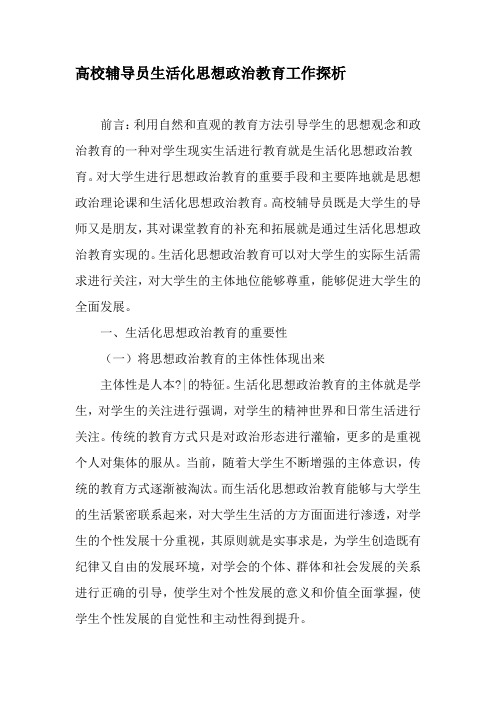 高校辅导员生活化思想政治教育工作探析

前言：利用自然和直观的教育方法引导学生的思想观念和政治教育的一种对学生现实生活进行教育就是生活化思想政治教育。对大学生进行思想政治教育的重要手段和主要阵地就是思想政治理论课和生活化思想政治教育。高校辅导员既是大学生的导师又是朋友，其对课堂教育的补充和拓展就是通过生活化思想政治教育实现的。生活化思想政治教育可以对大学生的实际生活需求进行关注，对大学生的主体地位能够尊重，能够促进大学生的全面发展。

一、生活化思想政治教育的重要性

（一）将思想政治教育的主体性体现出来

主体性是人本?|的特征。生活化思想政治教育的主体就是学生，对学生的关注进行强调，对学生的精神世界和日常生活进行关注。传统的教育方式只是对政治形态进行灌输，更多的是重视个人对集体的服从。当前，随着大学生不断增强的主体意识，传统的教育方式逐渐被淘汰。而生活化思想政治教育能够与大学生的生活紧密联系起来，对大学生生活的方方面面进行渗透，对学生的个性发展十分重视，其原则就是实事求是，为学生创造既有纪律又自由的发展环境，对学会的个体、群体和社会发展的关系进行正确的引导，使学生对个性发展的意义和价值全面掌握，使学生个性发展的自觉性和主动性得到提升。